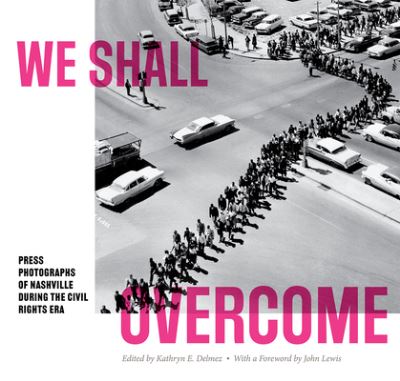 WE SHALL

PRESS PHOTOGRAPHS OF NASHVILLE DURING THE CIVIL RIGHTS ERA

OVERCOME

Edited by Kathryn E. Delmez • With a Foreword by John Lewis